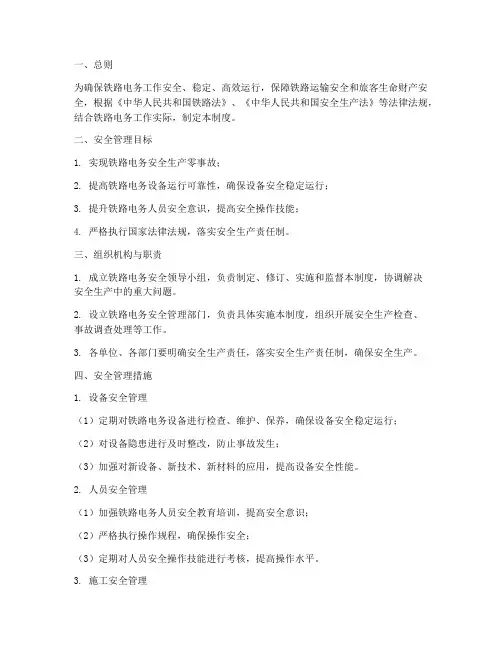 一、总则

为确保铁路电务工作安全、稳定、高效运行，保障铁路运输安全和旅客生命财产安全，根据《中华人民共和国铁路法》、《中华人民共和国安全生产法》等法律法规，结合铁路电务工作实际，制定本制度。

二、安全管理目标

1. 实现铁路电务安全生产零事故；

2. 提高铁路电务设备运行可靠性，确保设备安全稳定运行；

3. 提升铁路电务人员安全意识，提高安全操作技能；

4. 严格执行国家法律法规，落实安全生产责任制。

三、组织机构与职责

1. 成立铁路电务安全领导小组，负责制定、修订、实施和监督本制度，协调解决安全生产中的重大问题。

2. 设立铁路电务安全管理部门，负责具体实施本制度，组织开展安全生产检查、事故调查处理等工作。

3. 各单位、各部门要明确安全生产责任，落实安全生产责任制，确保安全生产。

四、安全管理措施

1. 设备安全管理

（1）定期对铁路电务设备进行检查、维护、保养，确保设备安全稳定运行；

（2）对设备隐患进行及时整改，防止事故发生；

（3）加强对新设备、新技术、新材料的应用，提高设备安全性能。

2. 人员安全管理

（1）加强铁路电务人员安全教育培训，提高安全意识；

（2）严格执行操作规程，确保操作安全；

（3）定期对人员安全操作技能进行考核，提高操作水平。

3. 施工安全管理